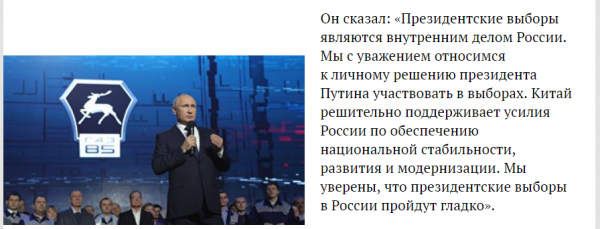 ГАЗ 85

Он сказал: «Президентские выборы являются внутренним делом России. Мы с уважением относимся к личному решению президента Путина участвовать в выборах. Китай решительно поддерживает усилия России по обеспечению национальной стабильности, развития и модернизации. Мы уверены, что президентские выборы в России пройдут гладко».